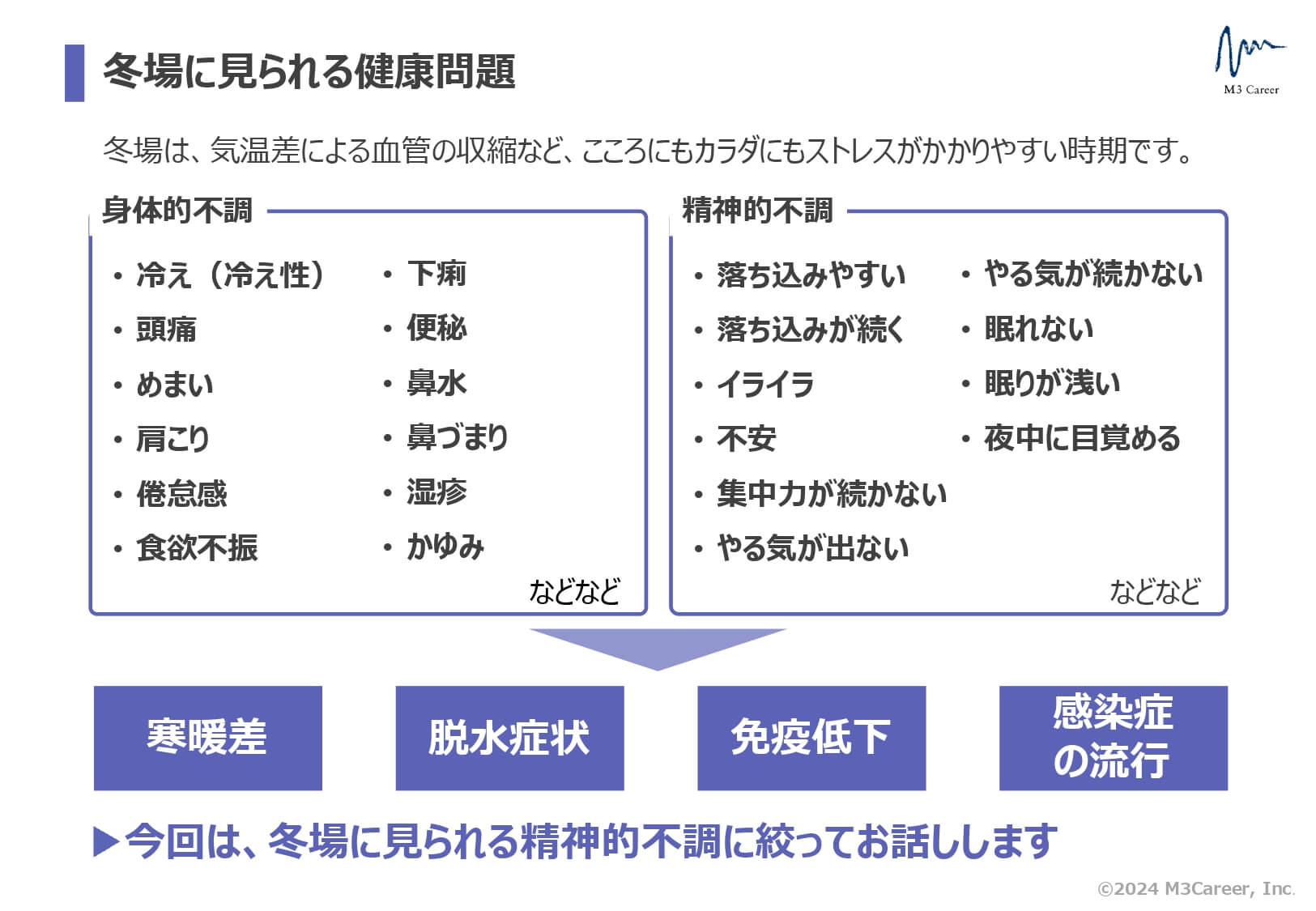 冬場に見られる健康問題

M3 Career

冬場は、気温差による血管の収縮など、こころにもカラダにもストレスがかかりやすい時期です。

身体的不調

• 冷え（冷え性）
• 頭痛
• めまい
• 肩こり
• 倦怠感
• 食欲不振

• 下痢
• 便秘
• 鼻水
• 鼻づまり
• 湿疹
• かゆみ

などなど

精神的不調

• 落ち込みやすい
• 落ち込みが続く
• イライラ
• 不安
• 集中力が続かない
• やる気が出ない

• やる気が続かない
• 眠れない
• 眠りが浅い
• 夜中に目覚める

などなど

寒暖差

脱水症状

免疫低下

感染症
の流行

▶今回は、冬場に見られる精神的不調に絞ってお話しします

©2024 M3Career, Inc.